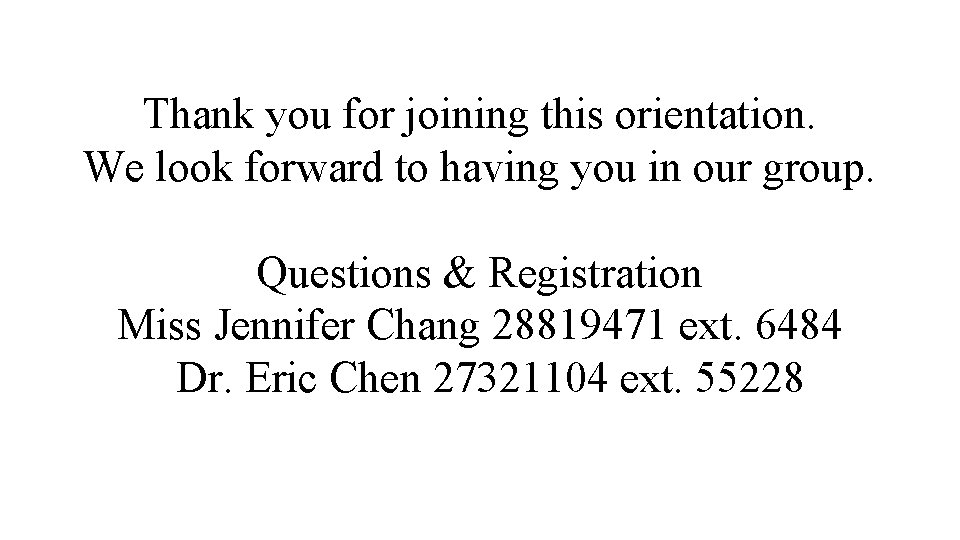 Thank you for joining this orientation.
We look forward to having you in our group.

Questions & Registration
Miss Jennifer Chang 28819471 ext. 6484
Dr. Eric Chen 27321104 ext. 55228